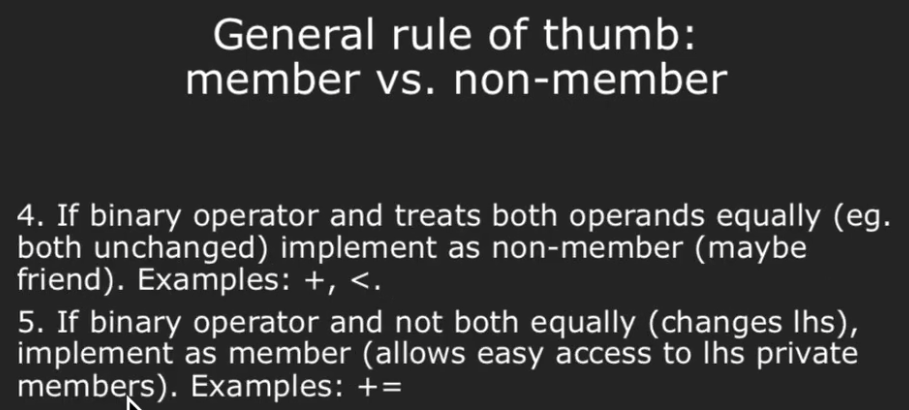 General rule of thumb:
member vs. non-member

4. If binary operator and treats both operands equally (eg. both unchanged) implement as non-member (maybe friend). Examples: +, <.

5. If binary operator and not both equally (changes lhs), implement as member (allows easy access to lhs private members). Examples: +=